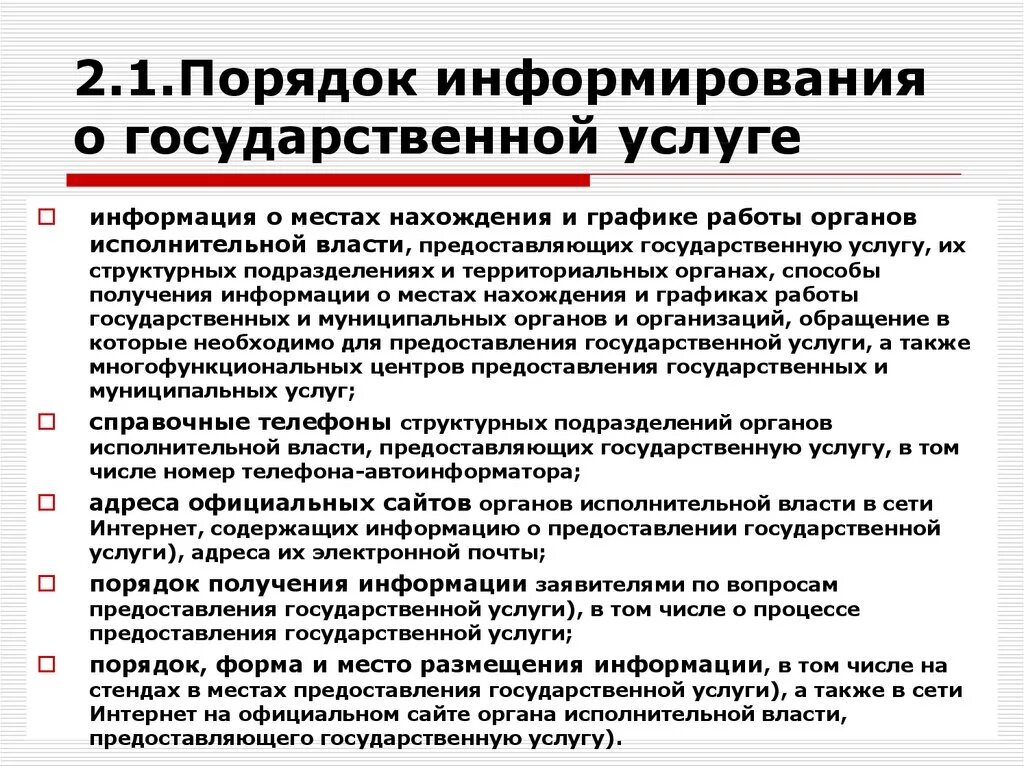 2.1.Порядок информирования о государственной услуге

информация о местах нахождения и графике работы органов исполнительной власти, предоставляющих государственную услугу, их структурных подразделениях и территориальных органах, способы получения информации о местах нахождения и графиках работы государственных и муниципальных органов и организаций, обращение в которые необходимо для предоставления государственной услуги, а также многофункциональных центров предоставления государственных и муниципальных услуг;

справочные телефоны структурных подразделений органов исполнительной власти, предоставляющих государственную услугу, в том числе номер телефона-автоинформатора;

адреса официальных сайтов органов исполнительной власти в сети Интернет, содержащих информацию о предоставлении государственной услуги), адреса их электронной почты;

порядок получения информации заявителями по вопросам предоставления государственной услуги), в том числе о процессе предоставления государственной услуги;

порядок, форма и место размещения информации, в том числе на стендах в местах предоставления государственной услуги), а также в сети Интернет на официальном сайте органа исполнительной власти, предоставляющего государственную услугу).